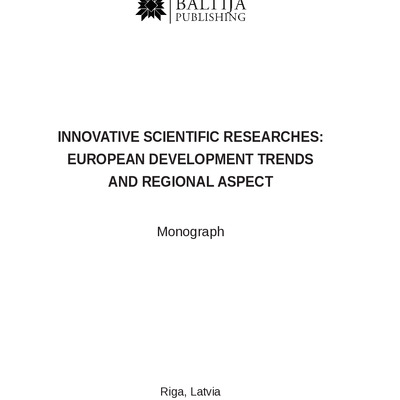 BALTIJA
PUBLISHING

INNOVATIVE SCIENTIFIC RESEARCHES:
EUROPEAN DEVELOPMENT TRENDS
AND REGIONAL ASPECT

Monograph

Riga, Latvia